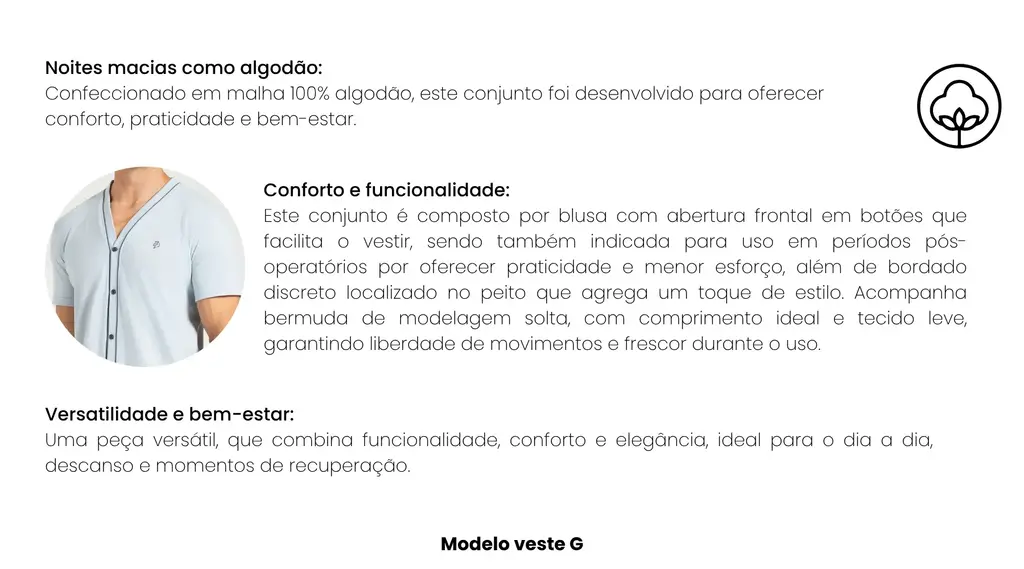 Noites macias como algodão:
Confeccionado em malha 100% algodão, este conjunto foi desenvolvido para oferecer conforto, praticidade e bem-estar.

Conforto e funcionalidade:
Este conjunto é composto por blusa com abertura frontal em botões que facilita o vestir, sendo também indicada para uso em períodos pós-operatórios por oferecer praticidade e menor esforço, além de bordado discreto localizado no peito que agrega um toque de estilo. Acompanha bermuda de modelagem solta, com comprimento ideal e tecido leve, garantindo liberdade de movimentos e frescor durante o uso.

Versatilidade e bem-estar:
Uma peça versátil, que combina funcionalidade, conforto e elegância, ideal para o dia a dia, descanso e momentos de recuperação.

Modelo veste G